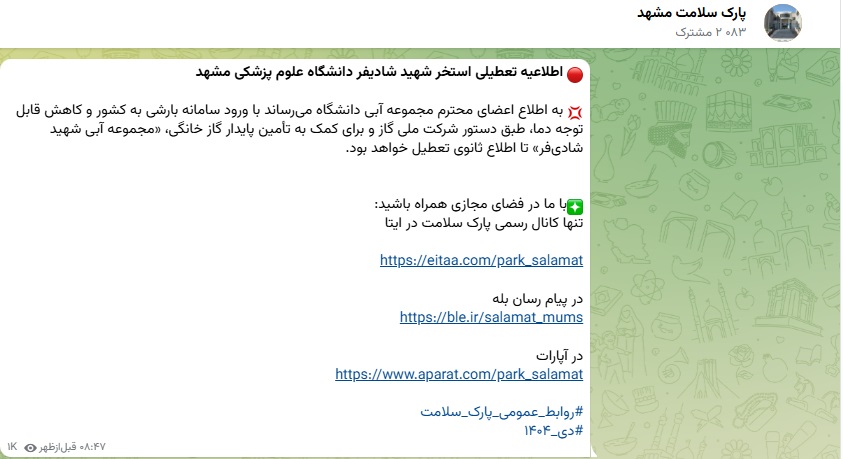 پارک سلامت مشهد
۲ ۰۸۳ مشترک

اطلاعیه تعطیلی استخر شهید شادیفر دانشگاه علوم پزشکی مشهد

به اطلاع اعضای محترم مجموعه آبی دانشگاه می‌رساند با ورود سامانه بارشی به کشور و کاهش قابل توجه دما، طبق دستور شرکت ملی گاز و برای کمک به تأمین پایدار گاز خانگی، «مجموعه آبی شهید شادی‌فر» تا اطلاع ثانوی تعطیل خواهد بود.

با ما در فضای مجازی همراه باشید:
تنها کانال رسمی پارک سلامت در ایتا

https://eitaa.com/park_salamat

در پیام رسان بله
https://ble.ir/salamat_mums

در آپارات
https://www.aparat.com/park_salamat

#روابط_عمومی_پارک_سلامت
#دی_۱۴۰۴

۱K ۰۸:۴۷ قبل‌ازظهر